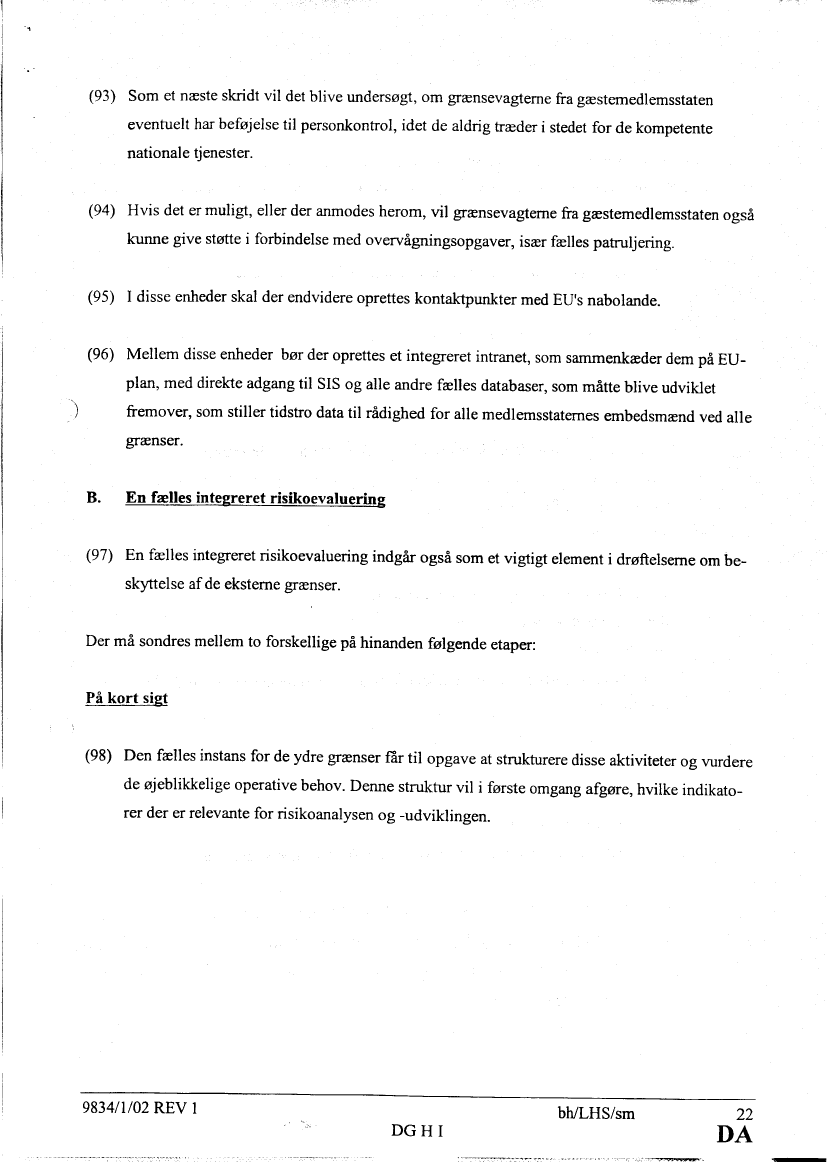 (93) Som et næste skridt vil det blive undersøgt, om grænsevagterne fra gæstemedlemsstaten eventuelt har beføjelse til personkontrol, idet de aldrig træder i stedet for de kompetente nationale tjenester.

(94) Hvis det er muligt, eller der anmodes herom, vil grænsevagterne fra gæstemedlemsstaten også kunne give støtte i forbindelse med overvågningsopgaver, især fælles patruljering.

(95) I disse enheder skal der endvidere oprettes kontaktpunkter med EU's nabolande.

(96) Mellem disse enheder bør der oprettes et integreret intranet, som sammenkæder dem på EU-plan, med direkte adgang til SIS og alle andre fælles databaser, som måtte blive udviklet fremover, som stiller tidstro data til rådighed for alle medlemsstaternes embedsmænd ved alle grænser.

B. En fælles integreret risikoevaluering

(97) En fælles integreret risikoevaluering indgår også som et vigtigt element i drøftelserne om beskyttelse af de eksterne grænser.

Der må sondres mellem to forskellige på hinanden følgende etaper:

På kort sigt

(98) Den fælles instans for de ydre grænser får til opgave at strukturere disse aktiviteter og vurdere de øjeblikkelige operative behov. Denne struktur vil i første omgang afgøre, hvilke indikatorer der er relevante for risikoanalysen og -udviklingen.

9834/1/02 REV 1 bh/LHS/sm 22
DG H I DA